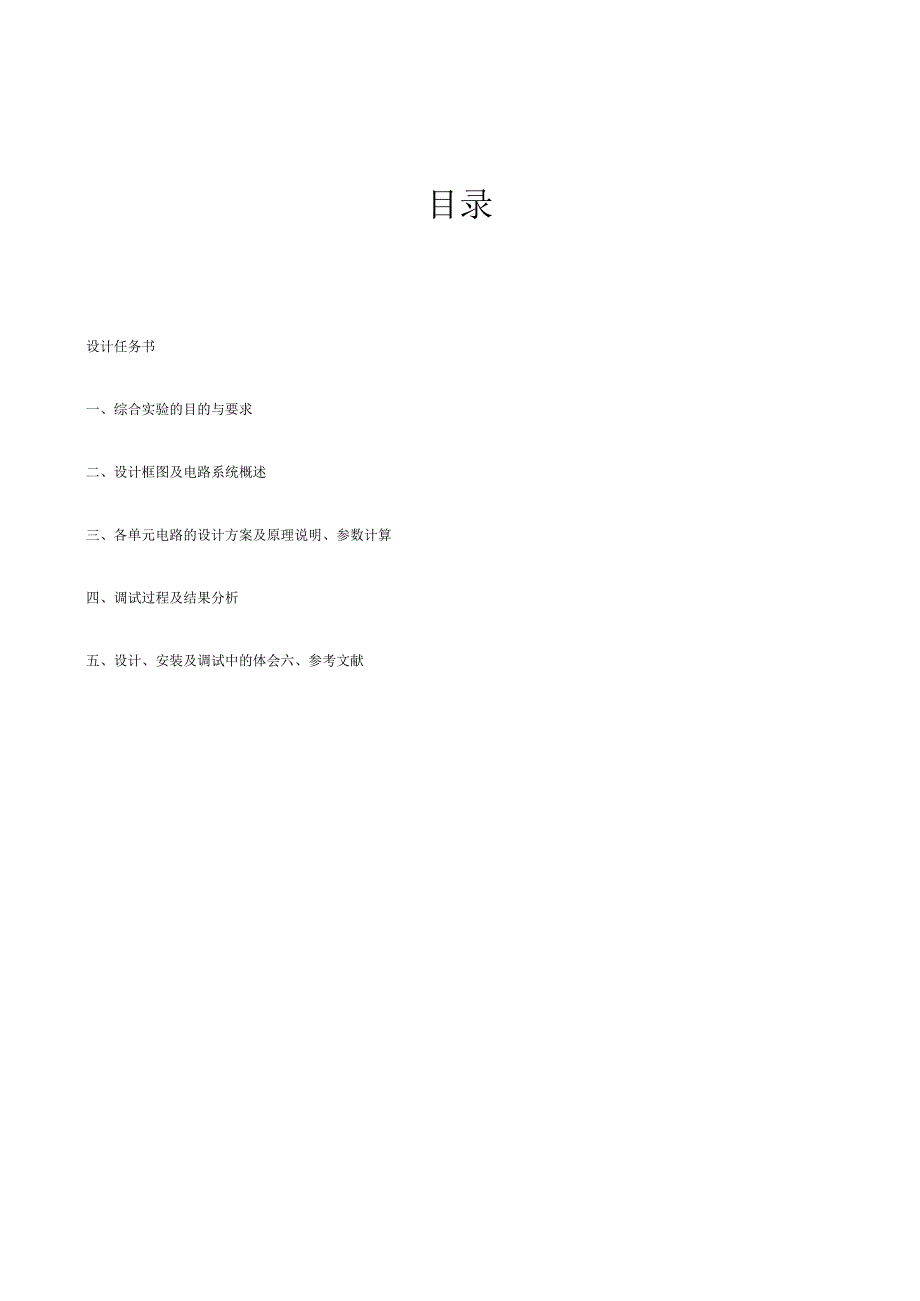 目录

设计任务书

一、综合实验的目的与要求

二、设计框图及电路系统概述

三、各单元电路的设计方案及原理说明、参数计算

四、调试过程及结果分析

五、设计、安装及调试中的体会六、参考文献